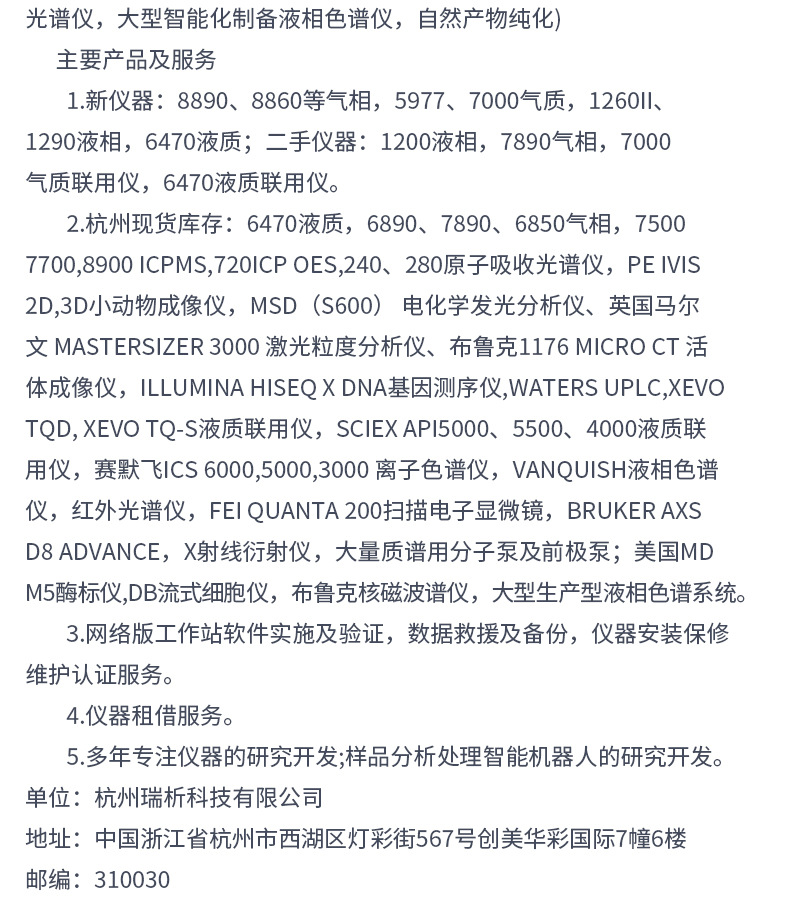 光谱仪，大型智能化制备液相色谱仪，自然产物纯化)

主要产品及服务

1.新仪器：8890、8860等气相，5977、7000气质，1260II、1290液相，6470液质；二手仪器：1200液相，7890气相，7000气质联用仪，6470液质联用仪。

2.杭州现货库存：6470液质，6890、7890、6850气相，7500 7700,8900 ICPMS,720ICP OES,240、280原子吸收光谱仪，PE IVIS 2D,3D小动物成像仪，MSD（S600） 电化学发光分析仪、英国马尔文 MASTERSIZER 3000 激光粒度分析仪、布鲁克1176 MICRO CT 活体成像仪，ILLUMINA HISEQ X DNA基因测序仪,WATERS UPLC,XEVO TQD, XEVO TQ-S液质联用仪，SCIEX API5000、5500、4000液质联用仪，赛默飞ICS 6000,5000,3000 离子色谱仪，VANQUISH液相色谱仪，红外光谱仪，FEI QUANTA 200扫描电子显微镜，BRUKER AXS D8 ADVANCE，X射线衍射仪，大量质谱用分子泵及前极泵；美国MD M5酶标仪,DB流式细胞仪，布鲁克核磁波谱仪，大型生产型液相色谱系统。

3.网络版工作站软件实施及验证，数据救援及备份，仪器安装保修维护认证服务。

4.仪器租借服务。

5.多年专注仪器的研究开发;样品分析处理智能机器人的研究开发。

单位：杭州瑞析科技有限公司

地址：中国浙江省杭州市西湖区灯彩街567号创美华彩国际7幢6楼

邮编：310030